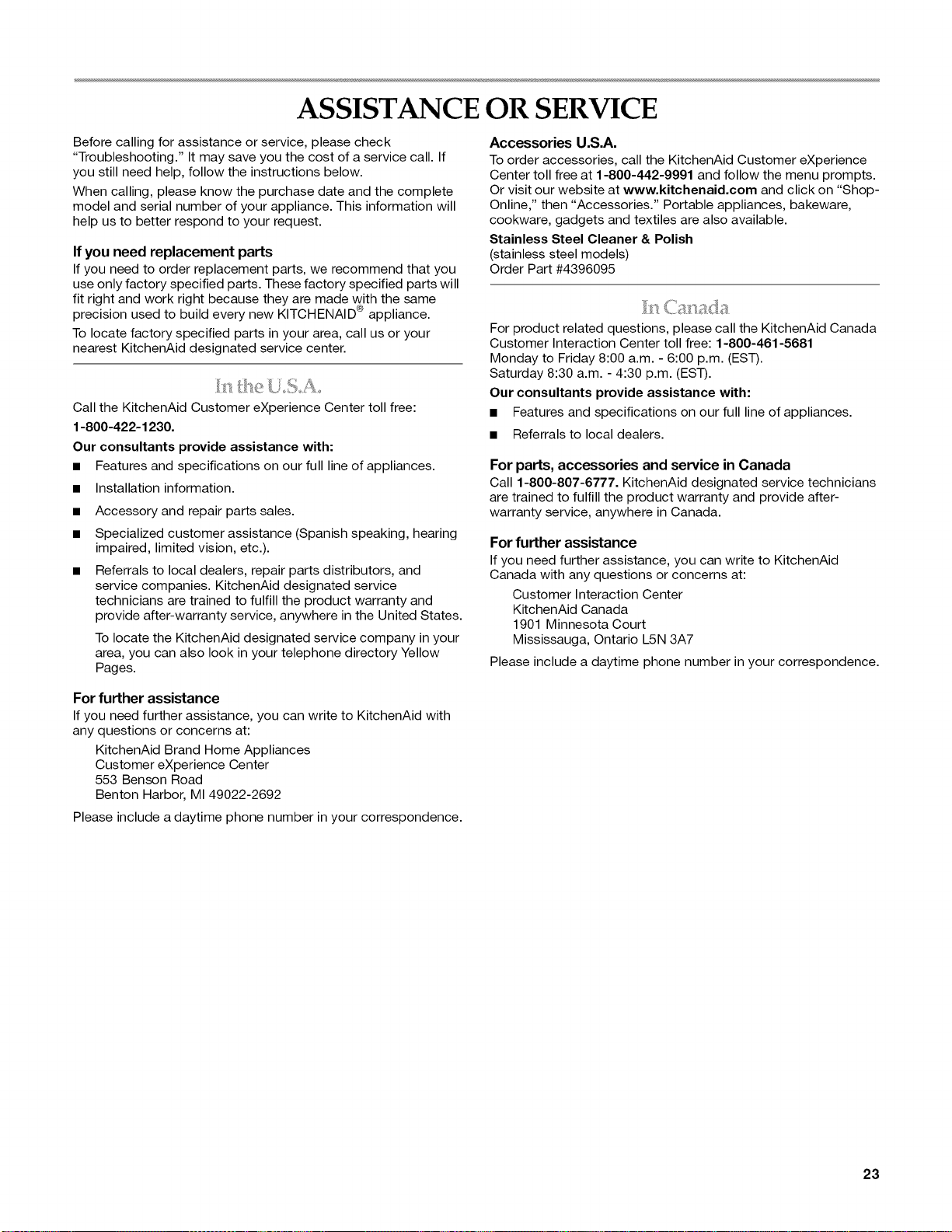 ASSISTANCE OR SERVICE

Before calling for assistance or service, please check "Troubleshooting." It may save you the cost of a service call. If you still need help, follow the instructions below.

When calling, please know the purchase date and the complete model and serial number of your appliance. This information will help us to better respond to your request.

If you need replacement parts

If you need to order replacement parts, we recommend that you use only factory specified parts. These factory specified parts will fit right and work right because they are made with the same precision used to build every new KITCHENAID® appliance.

To locate factory specified parts in your area, call us or your nearest KitchenAid designated service center.

In the U.S.A.

Call the KitchenAid Customer eXperience Center toll free:

1-800-422-1230.

Our consultants provide assistance with:

■ Features and specifications on our full line of appliances.

■ Installation information.

■ Accessory and repair parts sales.

■ Specialized customer assistance (Spanish speaking, hearing impaired, limited vision, etc.).

■ Referrals to local dealers, repair parts distributors, and service companies. KitchenAid designated service technicians are trained to fulfill the product warranty and provide after-warranty service, anywhere in the United States.

To locate the KitchenAid designated service company in your area, you can also look in your telephone directory Yellow Pages.

For further assistance

If you need further assistance, you can write to KitchenAid with any questions or concerns at:

KitchenAid Brand Home Appliances
Customer eXperience Center
553 Benson Road
Benton Harbor, MI 49022-2692

Please include a daytime phone number in your correspondence.

Accessories U.S.A.

To order accessories, call the KitchenAid Customer eXperience Center toll free at 1-800-442-9991 and follow the menu prompts. Or visit our website at www.kitchenaid.com and click on "Shop-Online," then "Accessories." Portable appliances, bakeware, cookware, gadgets and textiles are also available.

Stainless Steel Cleaner & Polish
(stainless steel models)
Order Part #4396095

In Canada

For product related questions, please call the KitchenAid Canada Customer Interaction Center toll free: 1-800-461-5681
Monday to Friday 8:00 a.m. - 6:00 p.m. (EST).
Saturday 8:30 a.m. - 4:30 p.m. (EST).

Our consultants provide assistance with:

■ Features and specifications on our full line of appliances.

■ Referrals to local dealers.

For parts, accessories and service in Canada

Call 1-800-807-6777. KitchenAid designated service technicians are trained to fulfill the product warranty and provide after-warranty service, anywhere in Canada.

For further assistance

If you need further assistance, you can write to KitchenAid Canada with any questions or concerns at:

Customer Interaction Center
KitchenAid Canada
1901 Minnesota Court
Mississauga, Ontario L5N 3A7

Please include a daytime phone number in your correspondence.

23